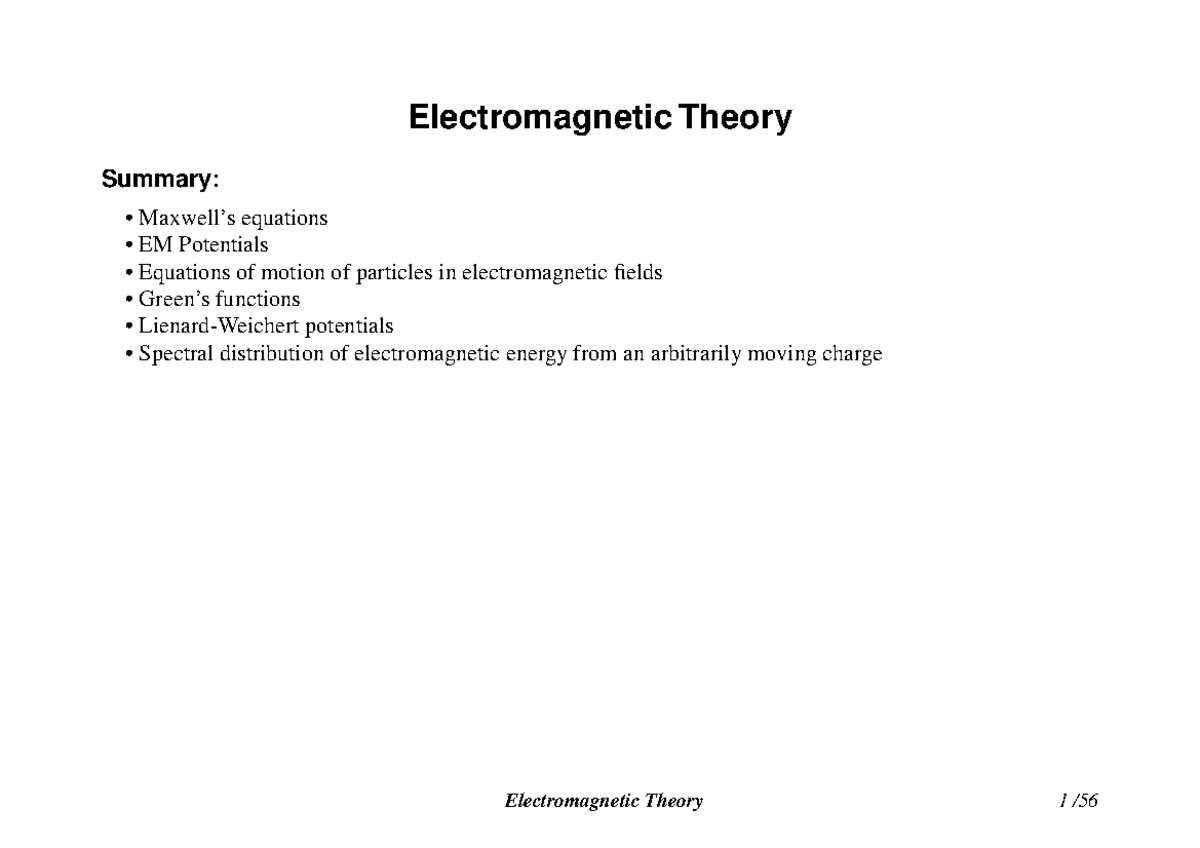 Electromagnetic Theory

Summary:

• Maxwell's equations
• EM Potentials
• Equations of motion of particles in electromagnetic fields
• Green's functions
• Lienard-Weichert potentials
• Spectral distribution of electromagnetic energy from an arbitrarily moving charge

Electromagnetic Theory 1 /56